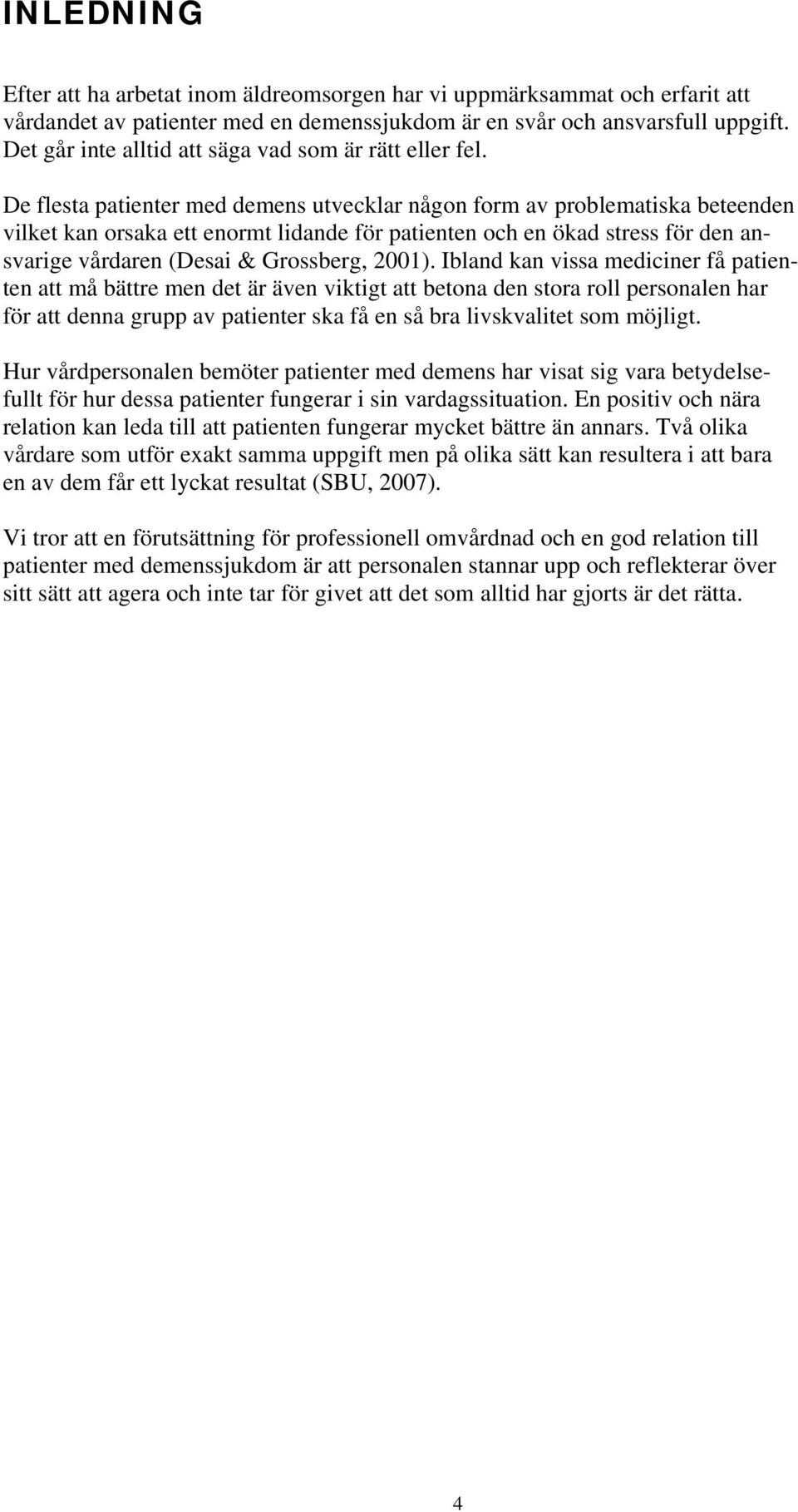 INLEDNING

Efter att ha arbetat inom äldreomsorgen har vi uppmärksammat och erfarit att vårdandet av patienter med en demenssjukdom är en svår och ansvarsfull uppgift. Det går inte alltid att säga vad som är rätt eller fel.

De flesta patienter med demens utvecklar någon form av problematiska beteenden vilket kan orsaka ett enormt lidande för patienten och en ökad stress för den ansvarige vårdaren (Desai & Grossberg, 2001). Ibland kan vissa mediciner få patienten att må bättre men det är även viktigt att betona den stora roll personalen har för att denna grupp av patienter ska få en så bra livskvalitet som möjligt.

Hur vårdpersonalen bemöter patienter med demens har visat sig vara betydelsefullt för hur dessa patienter fungerar i sin vardagssituation. En positiv och nära relation kan leda till att patienten fungerar mycket bättre än annars. Två olika vårdare som utför exakt samma uppgift men på olika sätt kan resultera i att bara en av dem får ett lyckat resultat (SBU, 2007).

Vi tror att en förutsättning för professionell omvårdnad och en god relation till patienter med demenssjukdom är att personalen stannar upp och reflekterar över sitt sätt att agera och inte tar för givet att det som alltid har gjorts är det rätta.

4